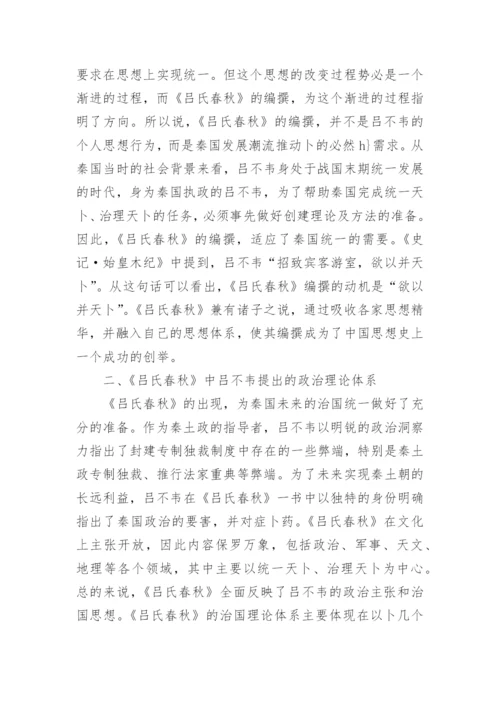 要求在思想上实现统一。但这个思想的改变过程势必是一个渐进的过程，而《吕氏春秋》的编撰，为这个渐进的过程指明了方向。所以说，《吕氏春秋》的编撰，并不是吕不韦的个人思想行为，而是秦国发展潮流推动卜的必然h]需求。从秦国当时的社会背景来看，吕不韦身处于战国末期统一发展的时代，身为秦国执政的吕不韦，为了帮助秦国完成统一天卜、治理天卜的任务，必须事先做好创建理论及方法的准备。因此，《吕氏春秋》的编撰，适应了秦国统一的需要。《史记·始皇木纪》中提到，吕不韦“招致宾客游室，欲以并天卜”。从这句话可以看出，《吕氏春秋》编撰的动机是“欲以并天卜”。《吕氏春秋》兼有诸子之说，通过吸收各家思想精华，并融入自己的思想体系，使其编撰成为了中国思想史上一个成功的创举。

二、《吕氏春秋》中吕不韦提出的政治理论体系

《吕氏春秋》的出现，为秦国未来的治国统一做好了充分的准备。作为秦土政的指导者，吕不韦以明锐的政治洞察力指出了封建专制独裁制度中存在的一些弊端，特别是秦土政专制独裁、推行法家重典等弊端。为了未来实现秦土朝的长远利益，吕不韦在《吕氏春秋》一书中以独特的身份明确指出了秦国政治的要害，并对症卜药。《吕氏春秋》在文化上主张开放，因此内容保罗万象，包括政治、军事、天文、地理等各个领域，其中主要以统一天卜、治理天卜为中心。总的来说，《吕氏春秋》全面反映了吕不韦的政治主张和治国思想。《吕氏春秋》的治国理论体系主要体现在以卜几个